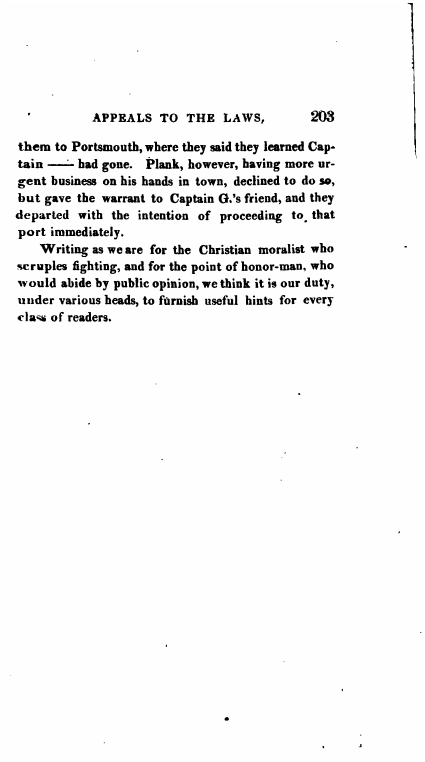 APPEALS TO THE LAWS, 203

them to Portsmouth, where they said they learned Captain —— had gone. Plank, however, having more urgent business on his hands in town, declined to do so, but gave the warrant to Captain G.'s friend, and they departed with the intention of proceeding to that port immediately.

Writing as we are for the Christian moralist who scruples fighting, and for the point of honor-man, who would abide by public opinion, we think it is our duty, under various heads, to furnish useful hints for every class of readers.